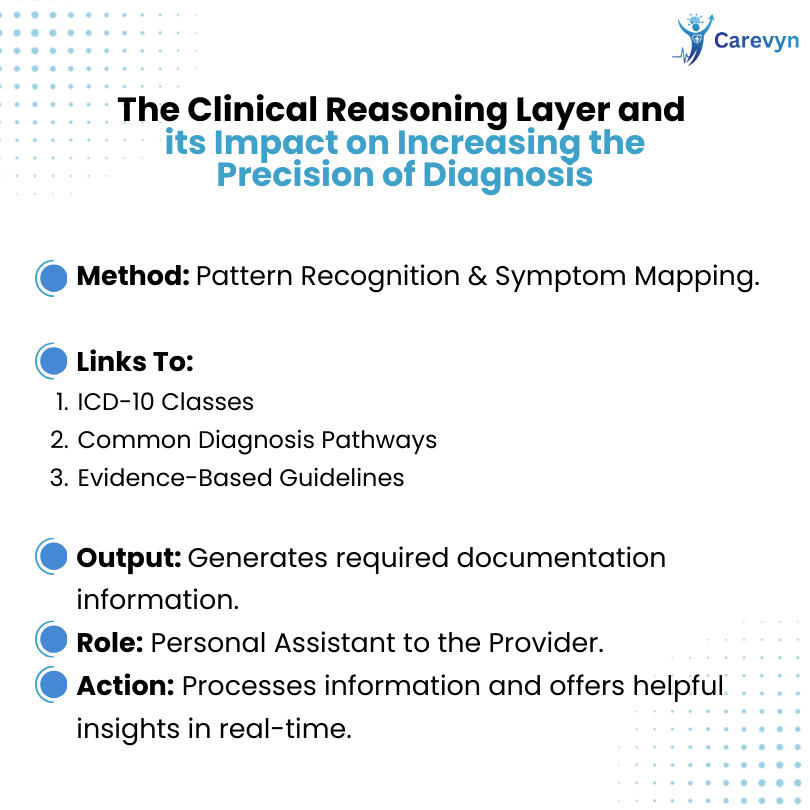 Carevyn

The Clinical Reasoning Layer and its Impact on Increasing the Precision of Diagnosis

Method: Pattern Recognition & Symptom Mapping.

Links To:
1. ICD-10 Classes
2. Common Diagnosis Pathways
3. Evidence-Based Guidelines

Output: Generates required documentation information.

Role: Personal Assistant to the Provider.

Action: Processes information and offers helpful insights in real-time.